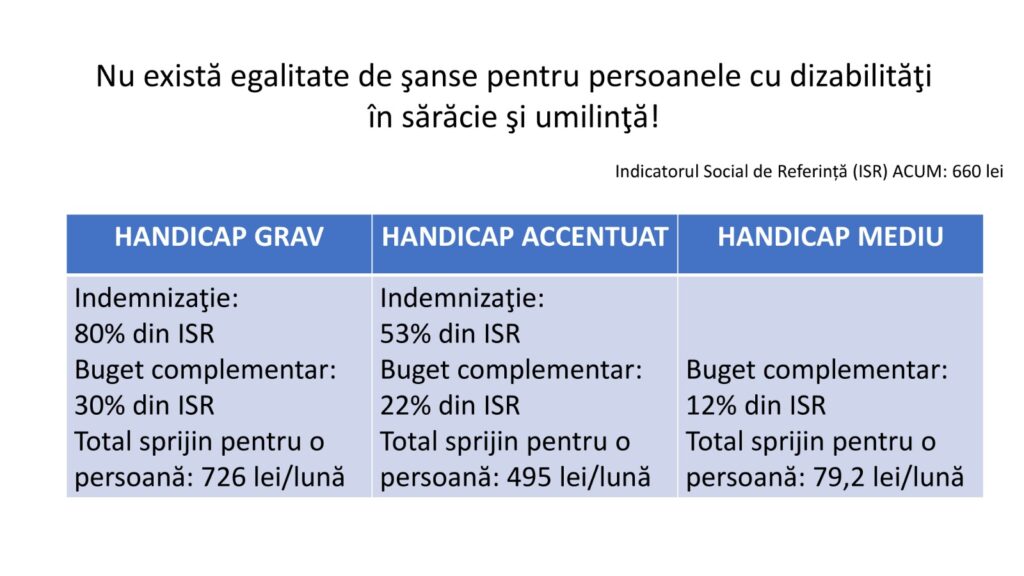 Nu există egalitate de şanse pentru persoanele cu dizabilităţi în sărăcie şi umilinţă!

Indicatorul Social de Referință (ISR) ACUM: 660 lei

| HANDICAP GRAV | HANDICAP ACCENTUAT | HANDICAP MEDIU |
|---|---|---|
| Indemnizaţie: 80% din ISR Buget complementar: 30% din ISR Total sprijin pentru o persoană: 726 lei/lună | Indemnizaţie: 53% din ISR Buget complementar: 22% din ISR Total sprijin pentru o persoană: 495 lei/lună | Buget complementar: 12% din ISR Total sprijin pentru o persoană: 79,2 lei/lună |